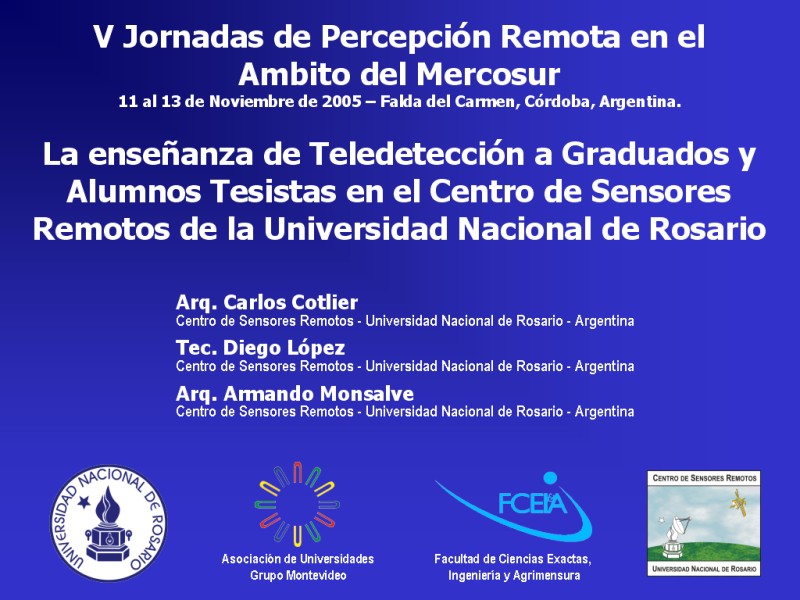 V Jornadas de Percepción Remota en el Ambito del Mercosur

11 al 13 de Noviembre de 2005 – Falda del Carmen, Córdoba, Argentina.

La enseñanza de Teledetección a Graduados y Alumnos Tesistas en el Centro de Sensores Remotos de la Universidad Nacional de Rosario

Arq. Carlos Cotlier
Centro de Sensores Remotos - Universidad Nacional de Rosario - Argentina

Tec. Diego López
Centro de Sensores Remotos - Universidad Nacional de Rosario - Argentina

Arq. Armando Monsalve
Centro de Sensores Remotos - Universidad Nacional de Rosario - Argentina

UNIVERSIDAD NACIONAL DE ROSARIO

Asociación de Universidades
Grupo Montevideo

FCEIA

Facultad de Ciencias Exactas,
Ingeniería y Agrimensura

CENTRO DE SENSORES REMOTOS
UNIVERSIDAD NACIONAL DE ROSARIO